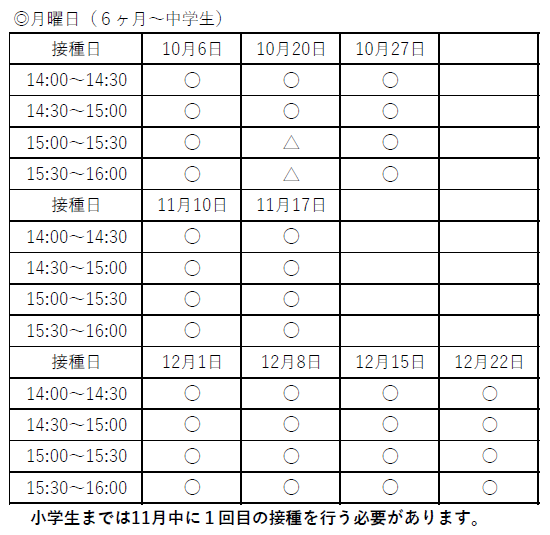 ◎月曜日（6ヶ月～中学生）

| 接種日 | 10月6日 | 10月20日 | 10月27日 | |
|---|---|---|---|---|
| 14:00～14:30 | ○ | ○ | ○ | |
| 14:30～15:00 | ○ | ○ | ○ | |
| 15:00～15:30 | ○ | △ | ○ | |
| 15:30～16:00 | ○ | △ | ○ | |
| 接種日 | 11月10日 | 11月17日 | | |
| 14:00～14:30 | ○ | ○ | | |
| 14:30～15:00 | ○ | ○ | | |
| 15:00～15:30 | ○ | ○ | | |
| 15:30～16:00 | ○ | ○ | | |
| 接種日 | 12月1日 | 12月8日 | 12月15日 | 12月22日 |
| 14:00～14:30 | ○ | ○ | ○ | ○ |
| 14:30～15:00 | ○ | ○ | ○ | ○ |
| 15:00～15:30 | ○ | ○ | ○ | ○ |
| 15:30～16:00 | ○ | ○ | ○ | ○ |

小学生までは11月中に1回目の接種を行う必要があります。